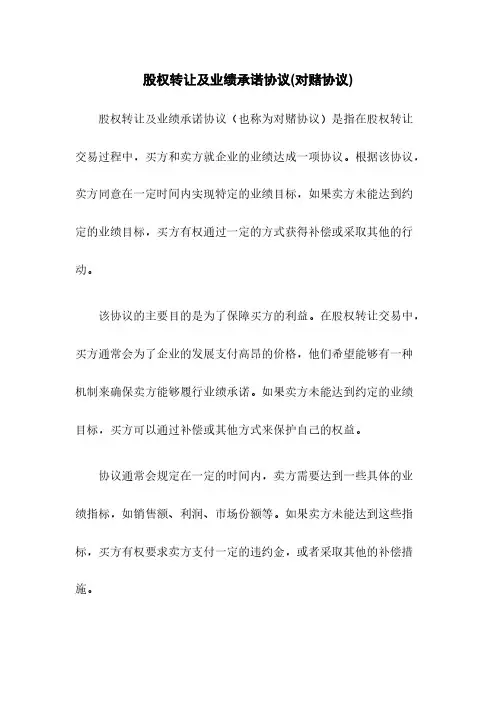 股权转让及业绩承诺协议(对赌协议)

股权转让及业绩承诺协议（也称为对赌协议）是指在股权转让交易过程中，买方和卖方就企业的业绩达成一项协议。根据该协议，卖方同意在一定时间内实现特定的业绩目标，如果卖方未能达到约定的业绩目标，买方有权通过一定的方式获得补偿或采取其他的行动。

该协议的主要目的是为了保障买方的利益。在股权转让交易中，买方通常会为了企业的发展支付高昂的价格，他们希望能够有一种机制来确保卖方能够履行业绩承诺。如果卖方未能达到约定的业绩目标，买方可以通过补偿或其他方式来保护自己的权益。

协议通常会规定在一定的时间内，卖方需要达到一些具体的业绩指标，如销售额、利润、市场份额等。如果卖方未能达到这些指标，买方有权要求卖方支付一定的违约金，或者采取其他的补偿措施。